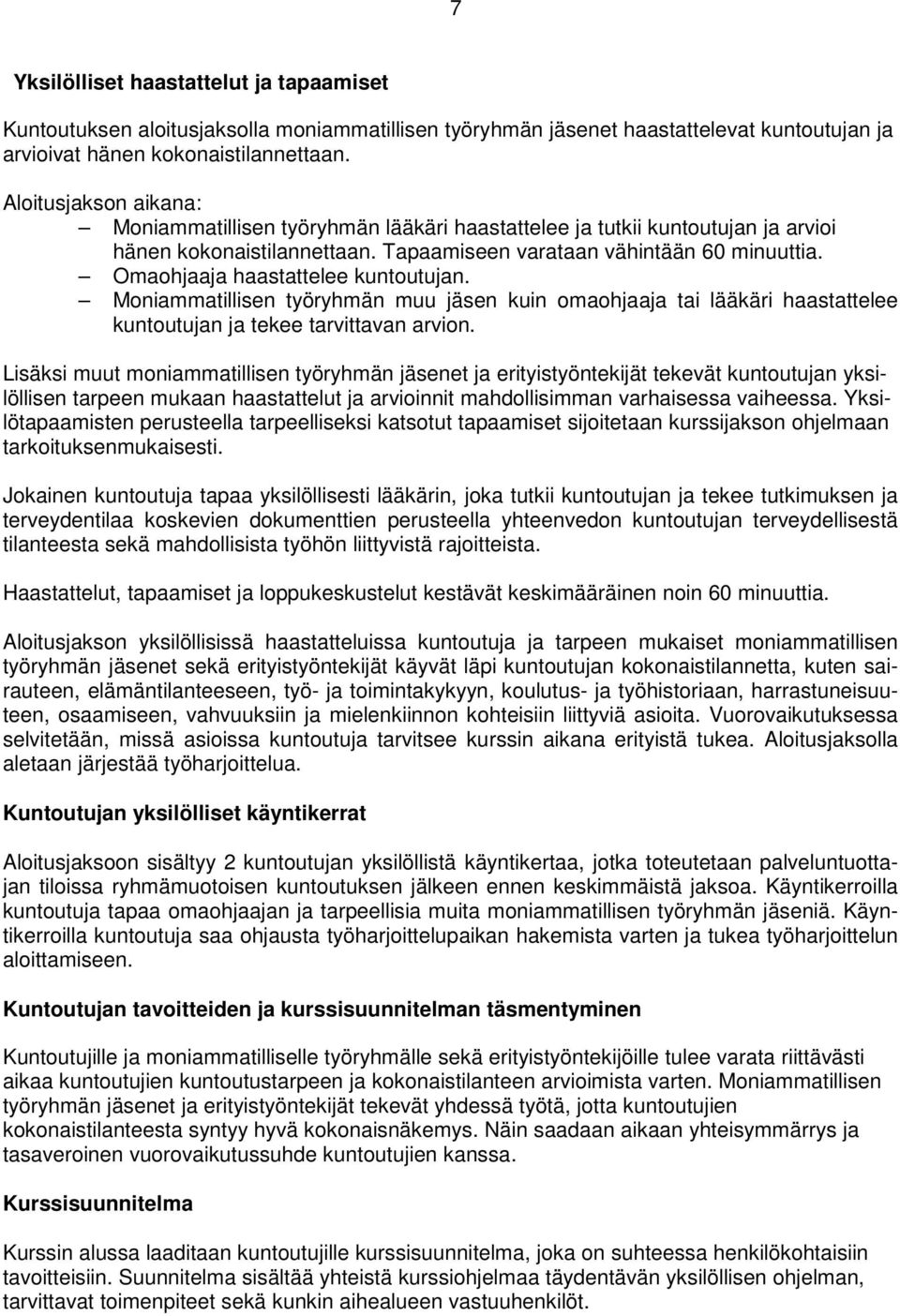 7

Yksilölliset haastattelut ja tapaamiset

Kuntoutuksen aloitusjaksolla moniammatillisen työryhmän jäsenet haastattelevat kuntoutujan ja arvioivat hänen kokonaistilannettaan.

Aloitusjakson aikana:
– Moniammatillisen työryhmän lääkäri haastattelee ja tutkii kuntoutujan ja arvioi hänen kokonaistilannettaan. Tapaamiseen varataan vähintään 60 minuuttia.
– Omaohjaaja haastattelee kuntoutujan.
– Moniammatillisen työryhmän muu jäsen kuin omaohjaaja tai lääkäri haastattelee kuntoutujan ja tekee tarvittavan arvion.

Lisäksi muut moniammatillisen työryhmän jäsenet ja erityistyöntekijät tekevät kuntoutujan yksilöllisen tarpeen mukaan haastattelut ja arvioinnit mahdollisimman varhaisessa vaiheessa. Yksilötapaamisten perusteella tarpeelliseksi katsotut tapaamiset sijoitetaan kurssijakson ohjelmaan tarkoituksenmukaisesti.

Jokainen kuntoutuja tapaa yksilöllisesti lääkärin, joka tutkii kuntoutujan ja tekee tutkimuksen ja terveydentilaa koskevien dokumenttien perusteella yhteenvedon kuntoutujan terveydellisestä tilanteesta sekä mahdollisista työhön liittyvistä rajoitteista.

Haastattelut, tapaamiset ja loppukeskustelut kestävät keskimääräinen noin 60 minuuttia.

Aloitusjakson yksilöllisissä haastatteluissa kuntoutuja ja tarpeen mukaiset moniammatillisen työryhmän jäsenet sekä erityistyöntekijät käyvät läpi kuntoutujan kokonaistilannetta, kuten sairauteen, elämäntilanteeseen, työ- ja toimintakykyyn, koulutus- ja työhistoriaan, harrastuneisuuteen, osaamiseen, vahvuuksiin ja mielenkiinnon kohteisiin liittyviä asioita. Vuorovaikutuksessa selvitetään, missä asioissa kuntoutuja tarvitsee kurssin aikana erityistä tukea. Aloitusjaksolla aletaan järjestää työharjoittelua.

Kuntoutujan yksilölliset käyntikerrat

Aloitusjaksoon sisältyy 2 kuntoutujan yksilöllistä käyntikertaa, jotka toteutetaan palveluntuottajan tiloissa ryhmämuotoisen kuntoutuksen jälkeen ennen keskimmäistä jaksoa. Käyntikerroilla kuntoutuja tapaa omaohjaajan ja tarpeellisia muita moniammatillisen työryhmän jäseniä. Käyntikerroilla kuntoutuja saa ohjausta työharjoittelupaikan hakemista varten ja tukea työharjoittelun aloittamiseen.

Kuntoutujan tavoitteiden ja kurssisuunnitelman täsmentyminen

Kuntoutujille ja moniammatilliselle työryhmälle sekä erityistyöntekijöille tulee varata riittävästi aikaa kuntoutujien kuntoutustarpeen ja kokonaistilanteen arvioimista varten. Moniammatillisen työryhmän jäsenet ja erityistyöntekijät tekevät yhdessä työtä, jotta kuntoutujien kokonaistilanteesta syntyy hyvä kokonaisnäkemys. Näin saadaan aikaan yhteisymmärrys ja tasaveroinen vuorovaikutussuhde kuntoutujien kanssa.

Kurssisuunnitelma

Kurssin alussa laaditaan kuntoutujille kurssisuunnitelma, joka on suhteessa henkilökohtaisiin tavoitteisiin. Suunnitelma sisältää yhteistä kurssiohjelmaa täydentävän yksilöllisen ohjelman, tarvittavat toimenpiteet sekä kunkin aihealueen vastuuhenkilöt.